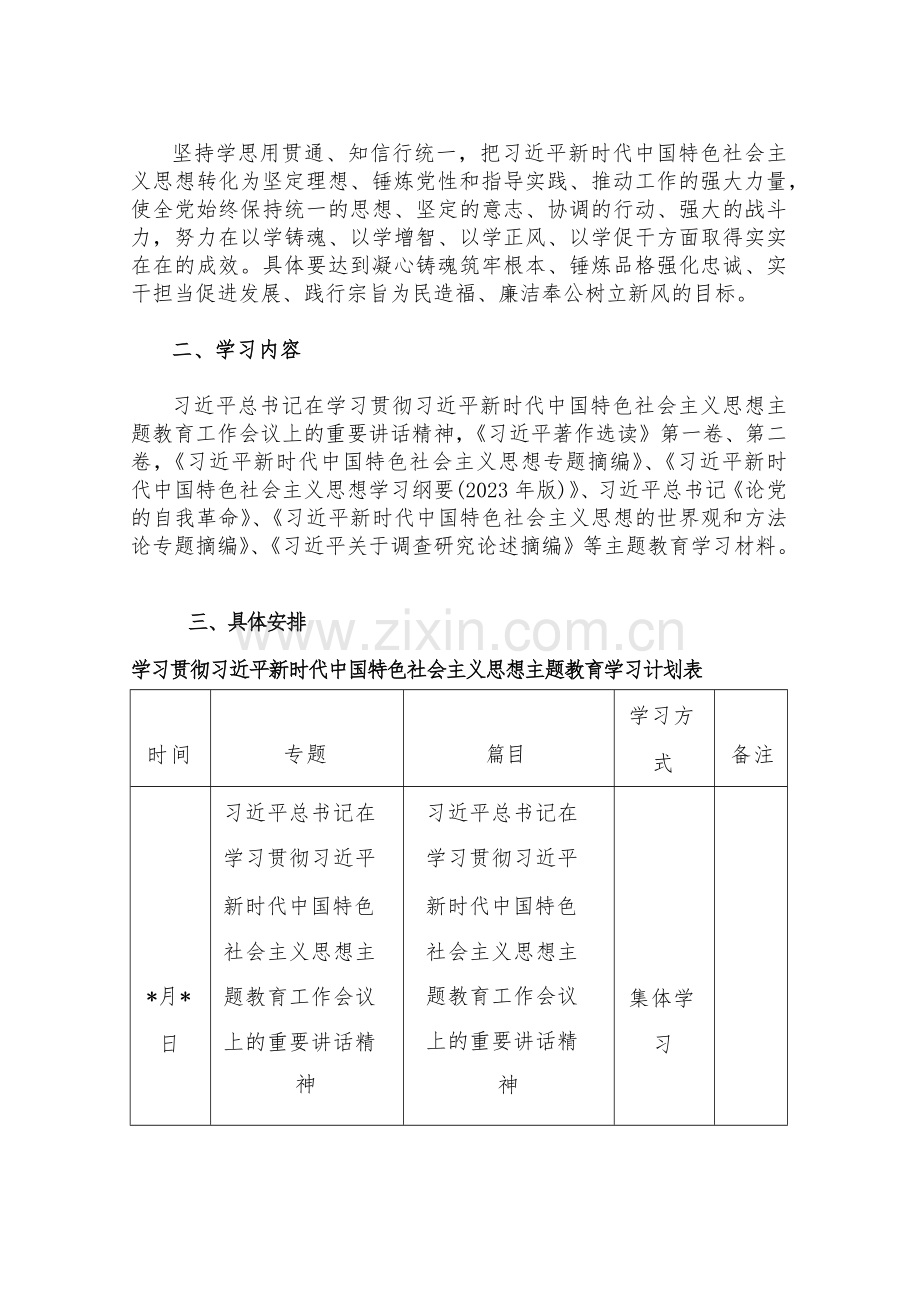 坚持学思用贯通、知信行统一，把习近平新时代中国特色社会主义思想转化为坚定理想、锤炼党性和指导实践、推动工作的强大力量，使全党始终保持统一的思想、坚定的意志、协调的行动、强大的战斗力，努力在以学铸魂、以学增智、以学正风、以学促干方面取得实实在在的成效。具体要达到凝心铸魂筑牢根本、锤炼品格强化忠诚、实干担当促进发展、践行宗旨为民造福、廉洁奉公树立新风的目标。

二、学习内容

习近平总书记在学习贯彻习近平新时代中国特色社会主义思想主题教育工作会议上的重要讲话精神，《习近平著作选读》第一卷、第二卷，《习近平新时代中国特色社会主义思想专题摘编》、《习近平新时代中国特色社会主义思想学习纲要(2023 年版)》、习近平总书记《论党的自我革命》、《习近平新时代中国特色社会主义思想的世界观和方法论专题摘编》、《习近平关于调查研究论述摘编》等主题教育学习材料。

三、具体安排

www.zixin.com.cn

学习贯彻习近平新时代中国特色社会主义思想主题教育学习计划表

| 时间 | 专题 | 篇目 | 学习方式 | 备注 |
|---|---|---|---|---|
| *月*日 | 习近平总书记在学习贯彻习近平新时代中国特色社会主义思想主题教育工作会议上的重要讲话精神 | 习近平总书记在学习贯彻习近平新时代中国特色社会主义思想主题教育工作会议上的重要讲话精神 | 集体学习 | |